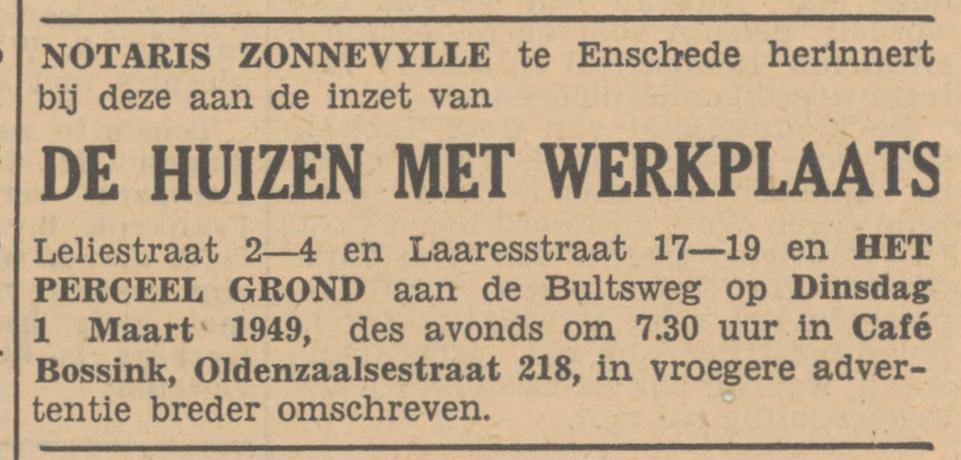 NOTARIS ZONNEVYLLE te Enschede herinnert bij deze aan de inzet van

DE HUIZEN MET WERKPLAATS

Leliestraat 2—4 en Laaresstraat 17—19 en HET PERCEEL GROND aan de Bultsweg op Dinsdag 1 Maart 1949, des avonds om 7.30 uur in Café Bossink, Oldenzaalsestraat 218, in vroegere advertentie breder omschreven.